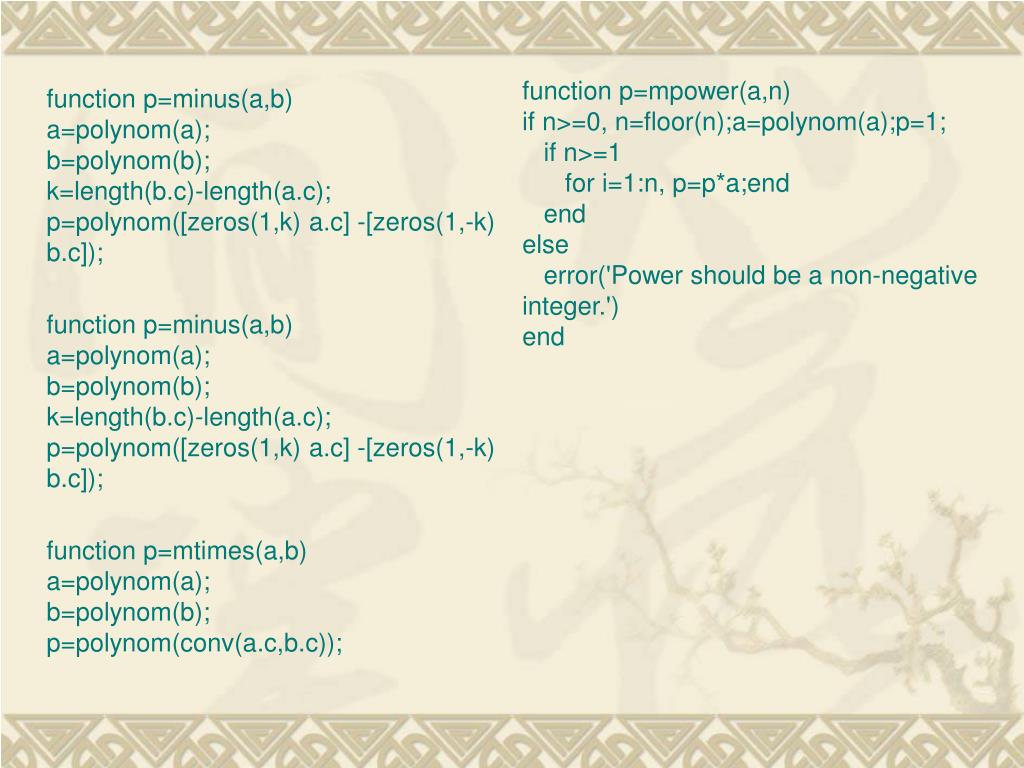 function p=minus(a,b)
a=polynom(a);
b=polynom(b);
k=length(b.c)-length(a.c);
p=polynom([zeros(1,k) a.c] -[zeros(1,-k) b.c]);

function p=minus(a,b)
a=polynom(a);
b=polynom(b);
k=length(b.c)-length(a.c);
p=polynom([zeros(1,k) a.c] -[zeros(1,-k) b.c]);

function p=mtimes(a,b)
a=polynom(a);
b=polynom(b);
p=polynom(conv(a.c,b.c));

function p=mpower(a,n)
if n>=0, n=floor(n);a=polynom(a);p=1;
if n>=1
for i=1:n, p=p*a;end
end
else
error('Power should be a non-negative integer.')
end